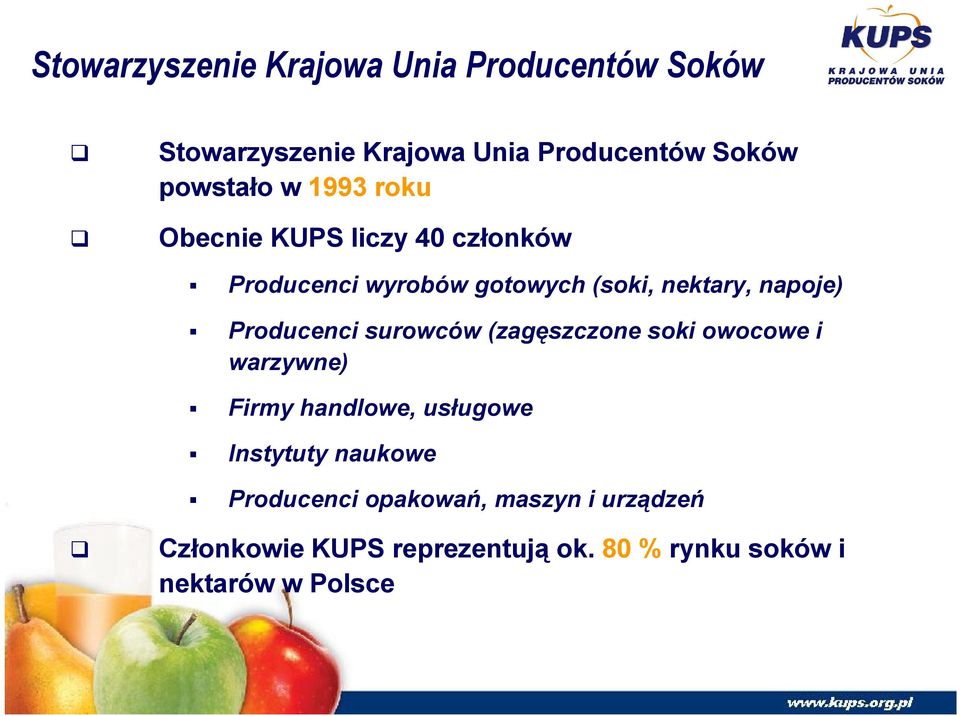 Stowarzyszenie Krajowa Unia Producentów Soków

KUPS
KRAJOWA UNIA PRODUCENTÓW SOKÓW

❑ Stowarzyszenie Krajowa Unia Producentów Soków powstało w 1993 roku

❑ Obecnie KUPS liczy 40 członków

▪ Producenci wyrobów gotowych (soki, nektary, napoje)

▪ Producenci surowców (zagęszczone soki owocowe i warzywne)

▪ Firmy handlowe, usługowe

▪ Instytuty naukowe

▪ Producenci opakowań, maszyn i urządzeń

❑ Członkowie KUPS reprezentują ok. 80 % rynku soków i nektarów w Polsce

www.kups.org.pl